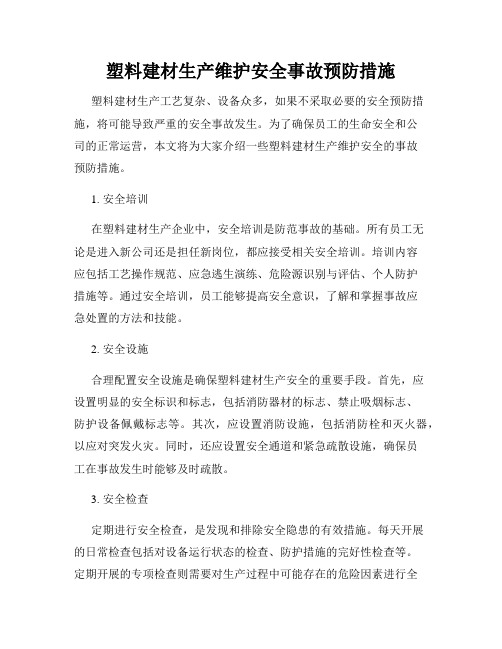 塑料建材生产维护安全事故预防措施

塑料建材生产工艺复杂、设备众多，如果不采取必要的安全预防措施，将可能导致严重的安全事故发生。为了确保员工的生命安全和公司的正常运营，本文将为大家介绍一些塑料建材生产维护安全的事故预防措施。

1. 安全培训

在塑料建材生产企业中，安全培训是防范事故的基础。所有员工无论是进入新公司还是担任新岗位，都应接受相关安全培训。培训内容应包括工艺操作规范、应急逃生演练、危险源识别与评估、个人防护措施等。通过安全培训，员工能够提高安全意识，了解和掌握事故应急处置的方法和技能。

2. 安全设施

合理配置安全设施是确保塑料建材生产安全的重要手段。首先，应设置明显的安全标识和标志，包括消防器材的标志、禁止吸烟标志、防护设备佩戴标志等。其次，应设置消防设施，包括消防栓和灭火器，以应对突发火灾。同时，还应设置安全通道和紧急疏散设施，确保员工在事故发生时能够及时疏散。

3. 安全检查

定期进行安全检查，是发现和排除安全隐患的有效措施。每天开展的日常检查包括对设备运行状态的检查、防护措施的完好性检查等。定期开展的专项检查则需要对生产过程中可能存在的危险因素进行全